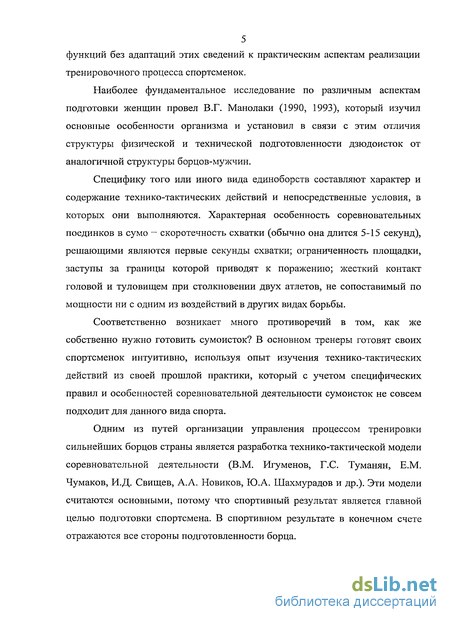 5

функций без адаптаций этих сведений к практическим аспектам реализации тренировочного процесса спортсменок.

Наиболее фундаментальное исследование по различным аспектам подготовки женщин провел В.Г. Манолаки (1990, 1993), который изучил основные особенности организма и установил в связи с этим отличия структуры физической и технической подготовленности дзюдоисток от аналогичной структуры борцов-мужчин.

Специфику того или иного вида единоборств составляют характер и содержание технико-тактических действий и непосредственные условия, в которых они выполняются. Характерная особенность соревновательных поединков в сумо – скоротечность схватки (обычно она длится 5-15 секунд), решающими являются первые секунды схватки; ограниченность площадки, заступы за границы которой приводят к поражению; жесткий контакт головой и туловищем при столкновении двух атлетов, не сопоставимый по мощности ни с одним из воздействий в других видах борьбы.

Соответственно возникает много противоречий в том, как же собственно нужно готовить сумоисток? В основном тренеры готовят своих спортсменок интуитивно, используя опыт изучения технико-тактических действий из своей прошлой практики, который с учетом специфических правил и особенностей соревновательной деятельности сумоисток не совсем подходит для данного вида спорта.

Одним из путей организации управления процессом тренировки сильнейших борцов страны является разработка технико-тактической модели соревновательной деятельности (В.М. Игуменов, Г.С. Туманян, Е.М. Чумаков, И.Д. Свищев, А.А. Новиков, Ю.А. Шахмурадов и др.). Эти модели считаются основными, потому что спортивный результат является главной целью подготовки спортсмена. В спортивном результате в конечном счете отражаются все стороны подготовленности борца.

dsLib.net
библиотека диссертаций